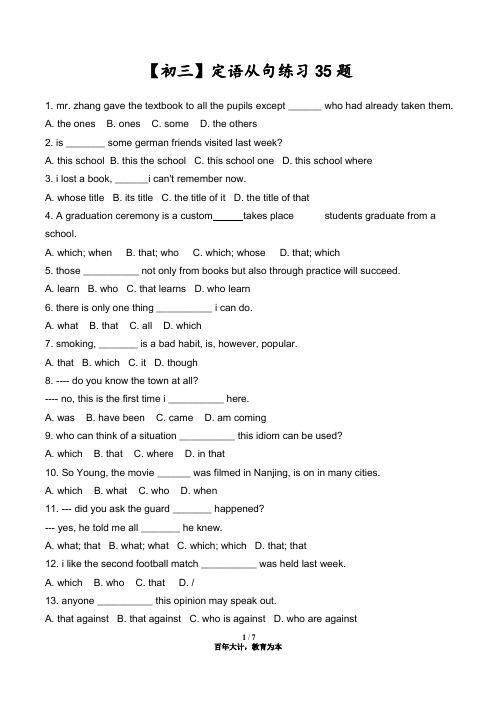 【初三】定语从句练习 35 题

1. mr. zhang gave the textbook to all the pupils except ______ who had already taken them.

A. the ones B. ones C. some D. the others

2. is _______ some german friends visited last week?

A. this school B. this the school C. this school one D. this school where

3. i lost a book, ______i can't remember now.

A. whose title B. its title C. the title of it D. the title of that

4. A graduation ceremony is a custom_____takes place students graduate from a school.

A. which; when B. that; who C. which; whose D. that; which

5. those __________ not only from books but also through practice will succeed.

A. learn B. who C. that learns D. who learn

6. there is only one thing __________ i can do.

A. what B. that C. all D. which

7. smoking, _______ is a bad habit, is, however, popular.

A. that B. which C. it D. though

8. ---- do you know the town at all?

---- no, this is the first time i __________ here.

A. was B. have been C. came D. am coming

9. who can think of a situation __________ this idiom can be used?

A. which B. that C. where D. in that

10. So Young, the movie ______ was filmed in Nanjing, is on in many cities.

A. which B. what C. who D. when

11. --- did you ask the guard _______ happened?

--- yes, he told me all _______ he knew.

A. what; that B. what; what C. which; which D. that; that

12. i like the second football match __________ was held last week.

A. which B. who C. that D. /

13. anyone __________ this opinion may speak out.

A. that against B. that against C. who is against D. who are against

1 / 7

百年大计，教育为本